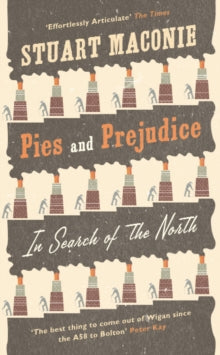 'Effortlessly Articulate' The Times

STUART MACONIE

Pies and Prejudice

In Search of The North

'The best thing to come out of Wigan since the A58 to Bolton' Peter Kay